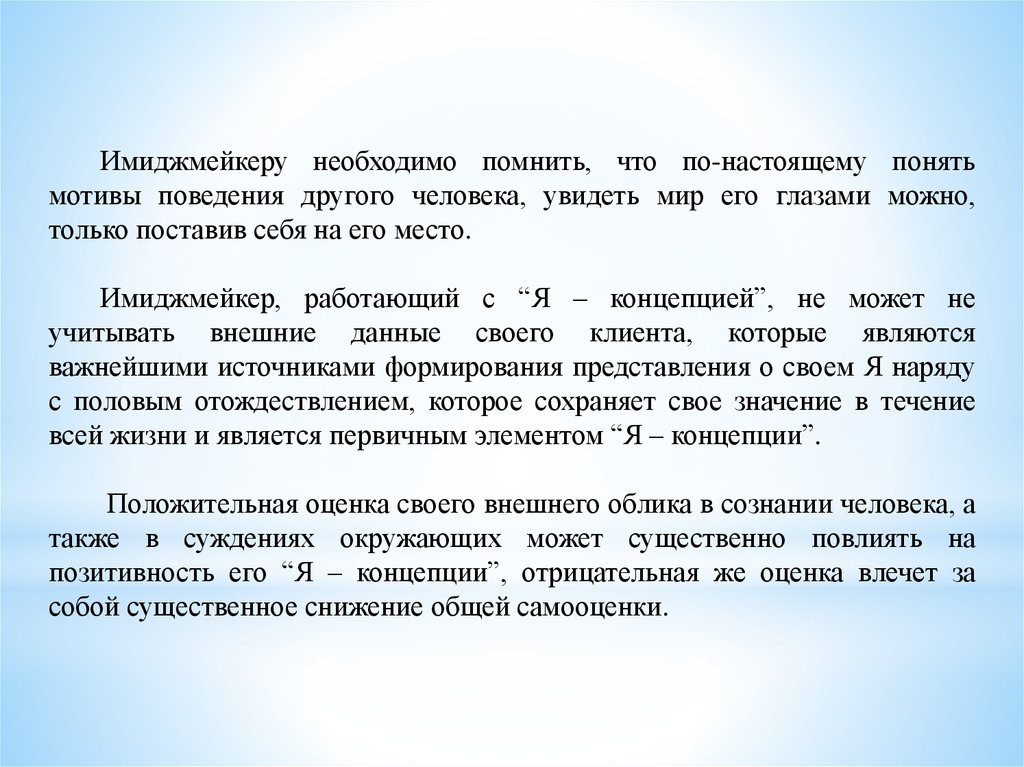 Имиджмейкеру необходимо помнить, что по-настоящему понять мотивы поведения другого человека, увидеть мир его глазами можно, только поставив себя на его место.

Имиджмейкер, работающий с “Я – концепцией”, не может не учитывать внешние данные своего клиента, которые являются важнейшими источниками формирования представления о своем Я наряду с половым отождествлением, которое сохраняет свое значение в течение всей жизни и является первичным элементом “Я – концепции”.

Положительная оценка своего внешнего облика в сознании человека, а также в суждениях окружающих может существенно повлиять на позитивность его “Я – концепции”, отрицательная же оценка влечет за собой существенное снижение общей самооценки.